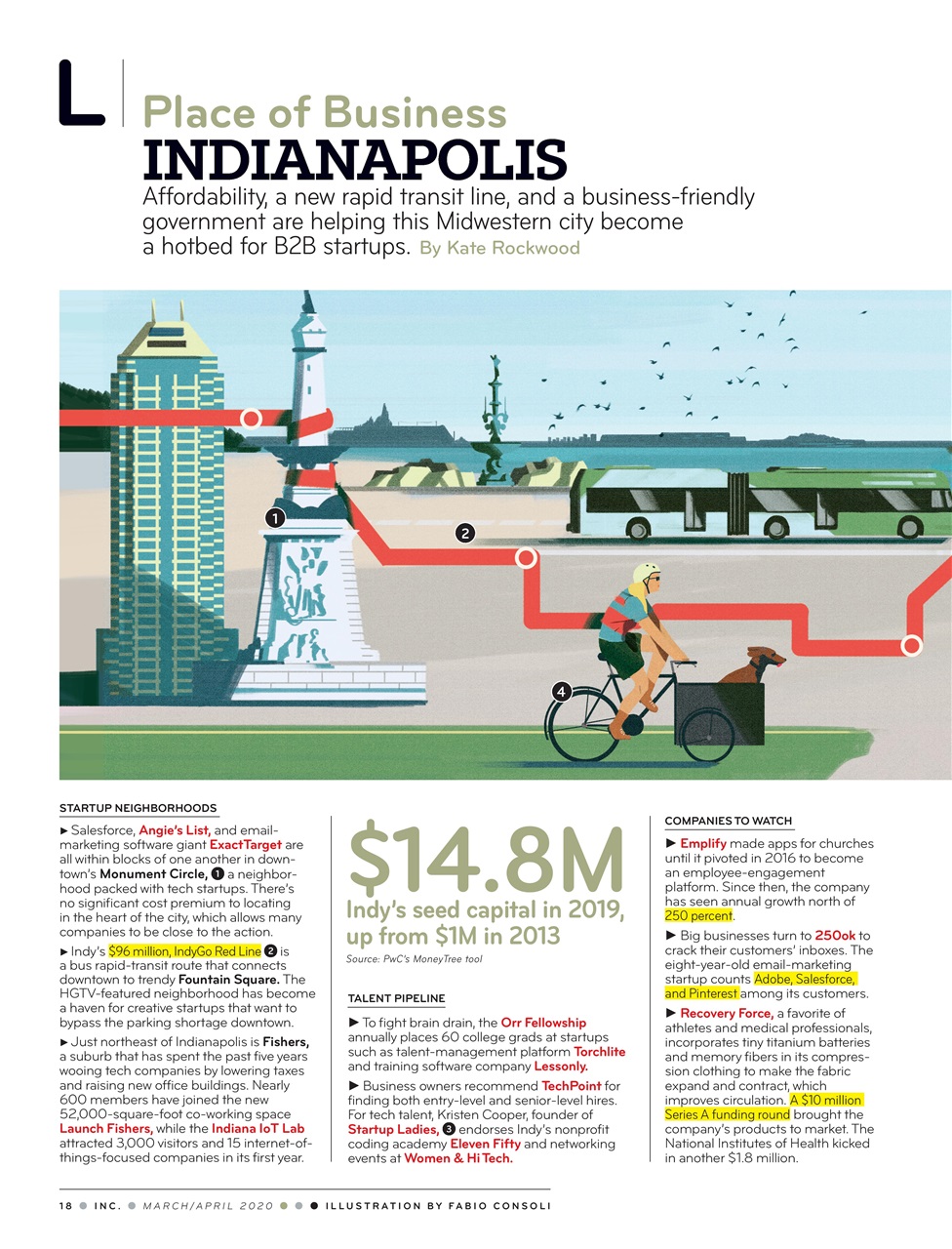 L

Place of Business
INDIANAPOLIS
Affordability, a new rapid transit line, and a business-friendly government are helping this Midwestern city become a hotbed for B2B startups. By Kate Rockwood

1
2
4

STARTUP NEIGHBORHOODS

► Salesforce, Angie's List, and email-marketing software giant ExactTarget are all within blocks of one another in downtown's Monument Circle, 1 a neighborhood packed with tech startups. There's no significant cost premium to locating in the heart of the city, which allows many companies to be close to the action.

► Indy's $96 million, IndyGo Red Line 2 is a bus rapid-transit route that connects downtown to trendy Fountain Square. The HGTV-featured neighborhood has become a haven for creative startups that want to bypass the parking shortage downtown.

► Just northeast of Indianapolis is Fishers, a suburb that has spent the past five years wooing tech companies by lowering taxes and raising new office buildings. Nearly 600 members have joined the new 52,000-square-foot co-working space Launch Fishers, while the Indiana IoT Lab attracted 3,000 visitors and 15 internet-of-things-focused companies in its first year.

$14.8M
Indy's seed capital in 2019, up from $1M in 2013
Source: PwC's MoneyTree tool

TALENT PIPELINE

► To fight brain drain, the Orr Fellowship annually places 60 college grads at startups such as talent-management platform Torchlite and training software company Lessonly.

► Business owners recommend TechPoint for finding both entry-level and senior-level hires. For tech talent, Kristen Cooper, founder of Startup Ladies, 3 endorses Indy's nonprofit coding academy Eleven Fifty and networking events at Women & Hi Tech.

COMPANIES TO WATCH

► Emplify made apps for churches until it pivoted in 2016 to become an employee-engagement platform. Since then, the company has seen annual growth north of 250 percent.

► Big businesses turn to 250ok to crack their customers' inboxes. The eight-year-old email-marketing startup counts Adobe, Salesforce, and Pinterest among its customers.

► Recovery Force, a favorite of athletes and medical professionals, incorporates tiny titanium batteries and memory fibers in its compression clothing to make the fabric expand and contract, which improves circulation. A $10 million Series A funding round brought the company's products to market. The National Institutes of Health kicked in another $1.8 million.

18 ● INC. ● MARCH/APRIL 2020 ● ● ● ILLUSTRATION BY FABIO CONSOLI